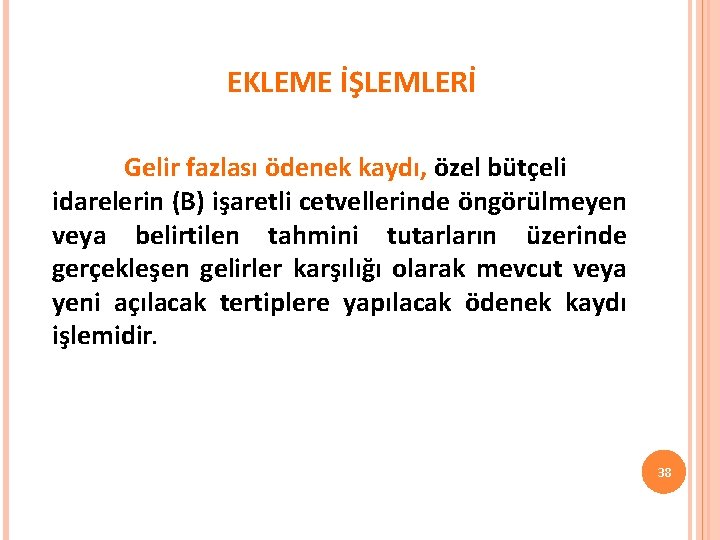 EKLEME İŞLEMLERİ

Gelir fazlası ödenek kaydı, özel bütçeli idarelerin (B) işaretli cetvellerinde öngörülmeyen veya belirtilen tahmini tutarların üzerinde gerçekleşen gelirler karşılığı olarak mevcut veya yeni açılacak tertiplere yapılacak ödenek kaydı işlemidir.

38